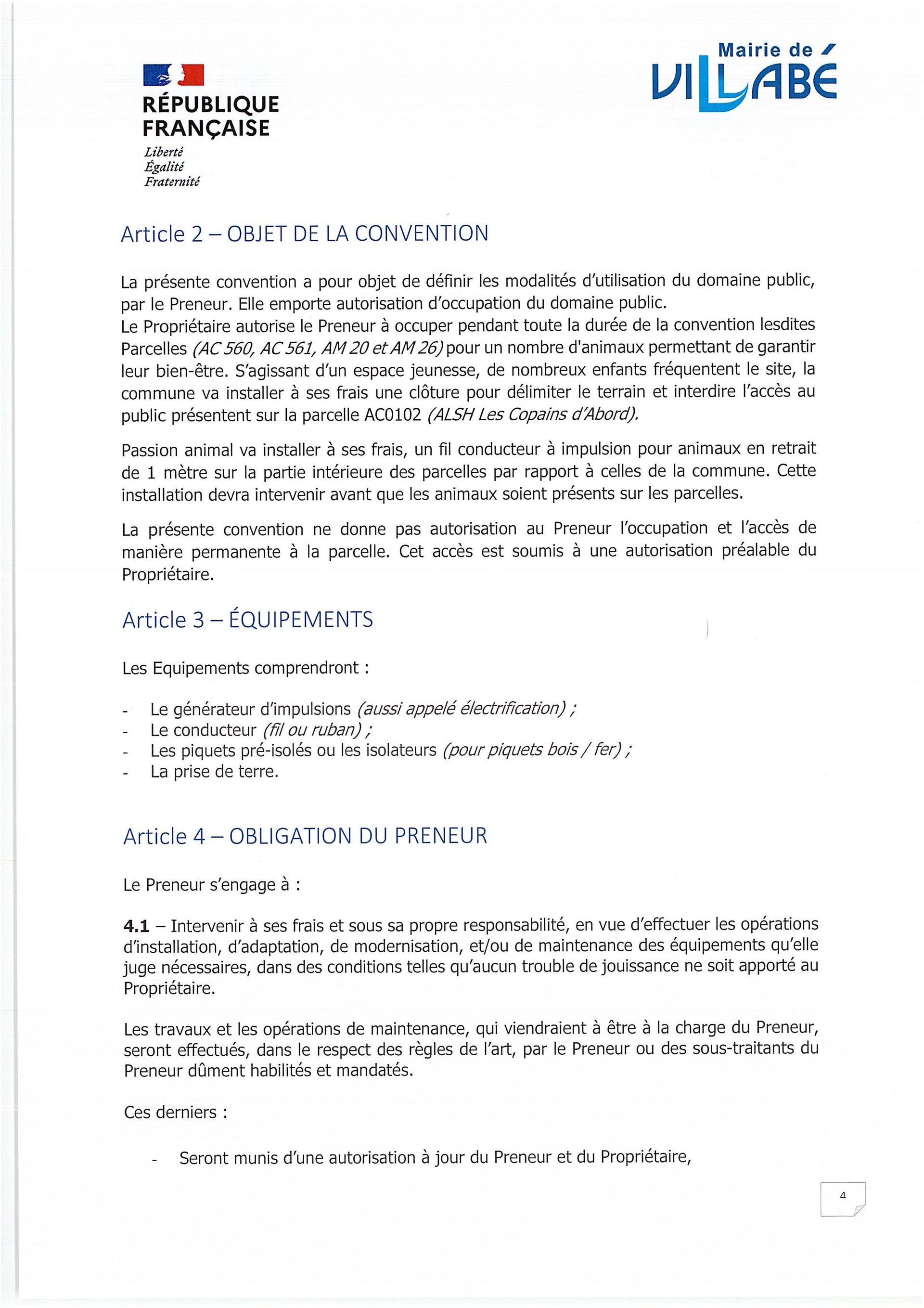 RÉPUBLIQUE FRANÇAISE
Liberté
Égalité
Fraternité

Mairie de VILLABÉ

Article 2 – OBJET DE LA CONVENTION

La présente convention a pour objet de définir les modalités d'utilisation du domaine public, par le Preneur. Elle emporte autorisation d'occupation du domaine public.
Le Propriétaire autorise le Preneur à occuper pendant toute la durée de la convention lesdites Parcelles (AC 560, AC 561, AM 20 et AM 26) pour un nombre d'animaux permettant de garantir leur bien-être. S'agissant d'un espace jeunesse, de nombreux enfants fréquentent le site, la commune va installer à ses frais une clôture pour délimiter le terrain et interdire l'accès au public présentent sur la parcelle AC0102 (ALSH Les Copains d'Abord).

Passion animal va installer à ses frais, un fil conducteur à impulsion pour animaux en retrait de 1 mètre sur la partie intérieure des parcelles par rapport à celles de la commune. Cette installation devra intervenir avant que les animaux soient présents sur les parcelles.

La présente convention ne donne pas autorisation au Preneur l'occupation et l'accès de manière permanente à la parcelle. Cet accès est soumis à une autorisation préalable du Propriétaire.

Article 3 – ÉQUIPEMENTS

Les Equipements comprendront :

- Le générateur d'impulsions (aussi appelé électrification) ;
- Le conducteur (fil ou ruban) ;
- Les piquets pré-isolés ou les isolateurs (pour piquets bois / fer) ;
- La prise de terre.

Article 4 – OBLIGATION DU PRENEUR

Le Preneur s'engage à :

4.1 – Intervenir à ses frais et sous sa propre responsabilité, en vue d'effectuer les opérations d'installation, d'adaptation, de modernisation, et/ou de maintenance des équipements qu'elle juge nécessaires, dans des conditions telles qu'aucun trouble de jouissance ne soit apporté au Propriétaire.

Les travaux et les opérations de maintenance, qui viendraient à être à la charge du Preneur, seront effectués, dans le respect des règles de l'art, par le Preneur ou des sous-traitants du Preneur dûment habilités et mandatés.

Ces derniers :

- Seront munis d'une autorisation à jour du Preneur et du Propriétaire,

4